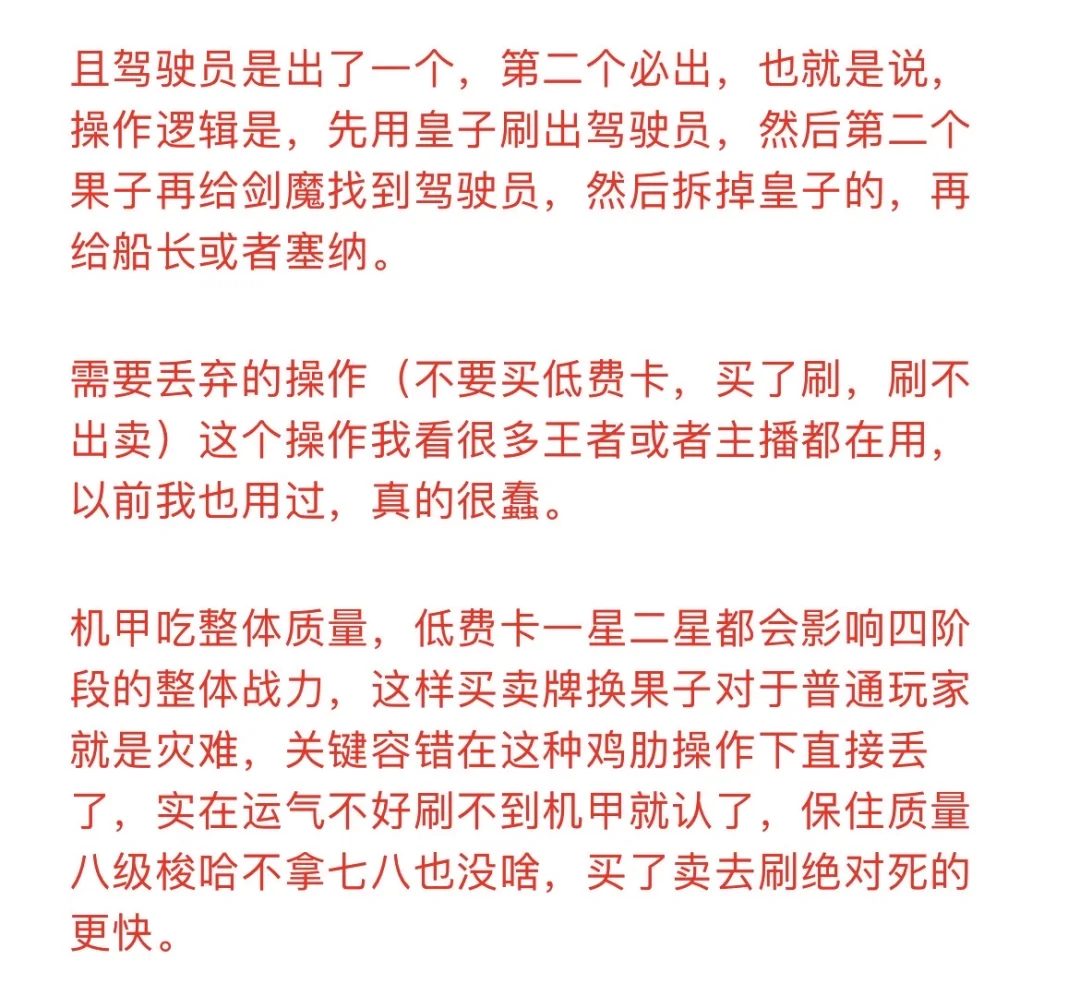 且驾驶员是出了一个，第二个必出，也就是说，操作逻辑是，先用皇子刷出驾驶员，然后第二个果子再给剑魔找到驾驶员，然后拆掉皇子的，再给船长或者塞纳。

需要丢弃的操作（不要买低费卡，买了刷，刷不出卖）这个操作我看很多王者或者主播都在用，以前我也用过，真的很蠢。

机甲吃整体质量，低费卡一星二星都会影响四阶段的整体战力，这样买卖牌换果子对于普通玩家就是灾难，关键容错在这种鸡肋操作下直接丢了，实在运气不好刷不到机甲就认了，保住质量八级梭哈不拿七八也没啥，买了卖去刷绝对死的更快。